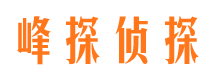 峰探侦探